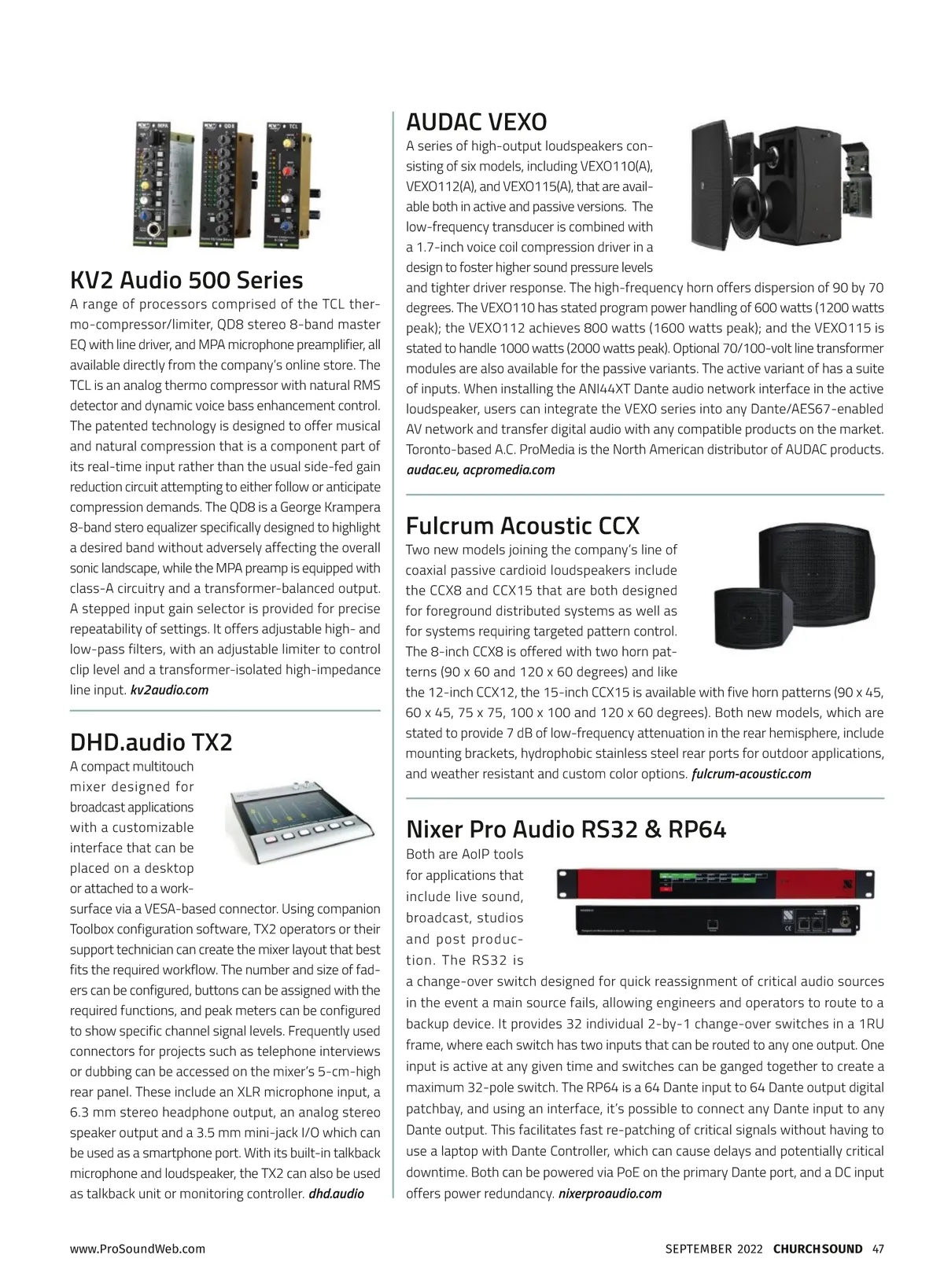 KV2 Audio 500 Series

A range of processors comprised of the TCL thermo-compressor/limiter, QD8 stereo 8-band master EQ with line driver, and MPA microphone preamplifier, all available directly from the company's online store. The TCL is an analog thermo compressor with natural RMS detector and dynamic voice bass enhancement control. The patented technology is designed to offer musical and natural compression that is a component part of its real-time input rather than the usual side-fed gain reduction circuit attempting to either follow or anticipate compression demands. The QD8 is a George Krampera 8-band stero equalizer specifically designed to highlight a desired band without adversely affecting the overall sonic landscape, while the MPA preamp is equipped with class-A circuitry and a transformer-balanced output. A stepped input gain selector is provided for precise repeatability of settings. It offers adjustable high- and low-pass filters, with an adjustable limiter to control clip level and a transformer-isolated high-impedance line input. kv2audio.com

DHD.audio TX2

A compact multitouch mixer designed for broadcast applications with a customizable interface that can be placed on a desktop or attached to a worksurface via a VESA-based connector. Using companion Toolbox configuration software, TX2 operators or their support technician can create the mixer layout that best fits the required workflow. The number and size of faders can be configured, buttons can be assigned with the required functions, and peak meters can be configured to show specific channel signal levels. Frequently used connectors for projects such as telephone interviews or dubbing can be accessed on the mixer's 5-cm-high rear panel. These include an XLR microphone input, a 6.3 mm stereo headphone output, an analog stereo speaker output and a 3.5 mm mini-jack I/O which can be used as a smartphone port. With its built-in talkback microphone and loudspeaker, the TX2 can also be used as talkback unit or monitoring controller. dhd.audio

AUDAC VEXO

A series of high-output loudspeakers consisting of six models, including VEXO110(A), VEXO112(A), and VEXO115(A), that are available both in active and passive versions. The low-frequency transducer is combined with a 1.7-inch voice coil compression driver in a design to foster higher sound pressure levels and tighter driver response. The high-frequency horn offers dispersion of 90 by 70 degrees. The VEXO110 has stated program power handling of 600 watts (1200 watts peak); the VEXO112 achieves 800 watts (1600 watts peak); and the VEXO115 is stated to handle 1000 watts (2000 watts peak). Optional 70/100-volt line transformer modules are also available for the passive variants. The active variant of has a suite of inputs. When installing the ANI44XT Dante audio network interface in the active loudspeaker, users can integrate the VEXO series into any Dante/AES67-enabled AV network and transfer digital audio with any compatible products on the market. Toronto-based A.C. ProMedia is the North American distributor of AUDAC products. audac.eu, acpromedia.com

Fulcrum Acoustic CCX

Two new models joining the company's line of coaxial passive cardioid loudspeakers include the CCX8 and CCX15 that are both designed for foreground distributed systems as well as for systems requiring targeted pattern control. The 8-inch CCX8 is offered with two horn patterns (90 x 60 and 120 x 60 degrees) and like the 12-inch CCX12, the 15-inch CCX15 is available with five horn patterns (90 x 45, 60 x 45, 75 x 75, 100 x 100 and 120 x 60 degrees). Both new models, which are stated to provide 7 dB of low-frequency attenuation in the rear hemisphere, include mounting brackets, hydrophobic stainless steel rear ports for outdoor applications, and weather resistant and custom color options. fulcrum-acoustic.com

Nixer Pro Audio RS32 & RP64

Both are AoIP tools for applications that include live sound, broadcast, studios and post production. The RS32 is a change-over switch designed for quick reassignment of critical audio sources in the event a main source fails, allowing engineers and operators to route to a backup device. It provides 32 individual 2-by-1 change-over switches in a 1RU frame, where each switch has two inputs that can be routed to any one output. One input is active at any given time and switches can be ganged together to create a maximum 32-pole switch. The RP64 is a 64 Dante input to 64 Dante output digital patchbay, and using an interface, it's possible to connect any Dante input to any Dante output. This facilitates fast re-patching of critical signals without having to use a laptop with Dante Controller, which can cause delays and potentially critical downtime. Both can be powered via PoE on the primary Dante port, and a DC input offers power redundancy. nixerproaudio.com

www.ProSoundWeb.com

SEPTEMBER 2022 CHURCHSOUND 47